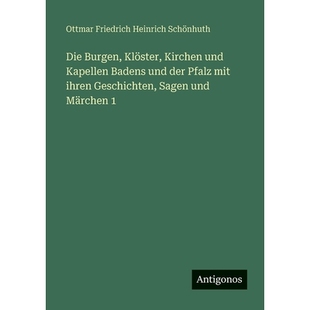 Ottmar Friedrich Heinrich Schönhuth

Die Burgen, Klöster, Kirchen und Kapellen Badens und der Pfalz mit ihren Geschichten, Sagen und Märchen 1

Antigonos